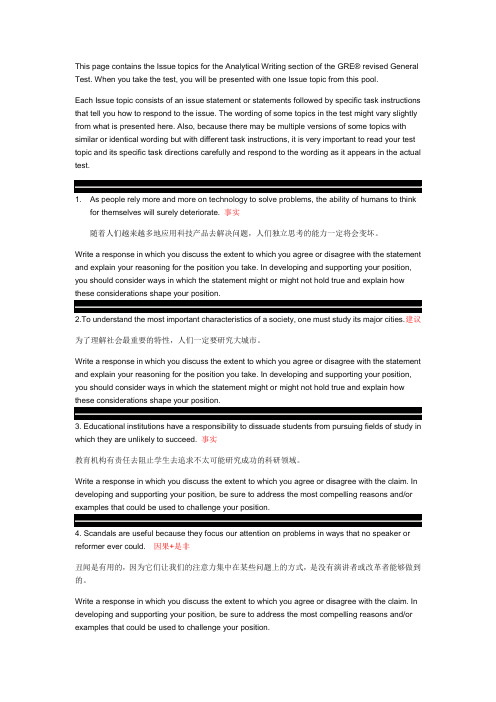 This page contains the Issue topics for the Analytical Writing section of the GRE® revised General Test. When you take the test, you will be presented with one Issue topic from this pool.

Each Issue topic consists of an issue statement or statements followed by specific task instructions that tell you how to respond to the issue. The wording of some topics in the test might vary slightly from what is presented here. Also, because there may be multiple versions of some topics with similar or identical wording but with different task instructions, it is very important to read your test topic and its specific task directions carefully and respond to the wording as it appears in the actual test.

1. As people rely more and more on technology to solve problems, the ability of humans to think for themselves will surely deteriorate. 事实

随着人们越来越多地应用科技产品去解决问题，人们独立思考的能力一定将会变坏。

Write a response in which you discuss the extent to which you agree or disagree with the statement and explain your reasoning for the position you take. In developing and supporting your position, you should consider ways in which the statement might or might not hold true and explain how these considerations shape your position.

2.To understand the most important characteristics of a society, one must study its major cities.建议

为了理解社会最重要的特性，人们一定要研究大城市。

Write a response in which you discuss the extent to which you agree or disagree with the statement and explain your reasoning for the position you take. In developing and supporting your position, you should consider ways in which the statement might or might not hold true and explain how these considerations shape your position.

3. Educational institutions have a responsibility to dissuade students from pursuing fields of study in which they are unlikely to succeed. 事实

教育机构有责任去阻止学生去追求不太可能研究成功的科研领域。

Write a response in which you discuss the extent to which you agree or disagree with the claim. In developing and supporting your position, be sure to address the most compelling reasons and/or examples that could be used to challenge your position.

4. Scandals are useful because they focus our attention on problems in ways that no speaker or reformer ever could. 因果+是非

丑闻是有用的，因为它们让我们的注意力集中在某些问题上的方式，是没有演讲者或改革者能够做到的。

Write a response in which you discuss the extent to which you agree or disagree with the claim. In developing and supporting your position, be sure to address the most compelling reasons and/or examples that could be used to challenge your position.